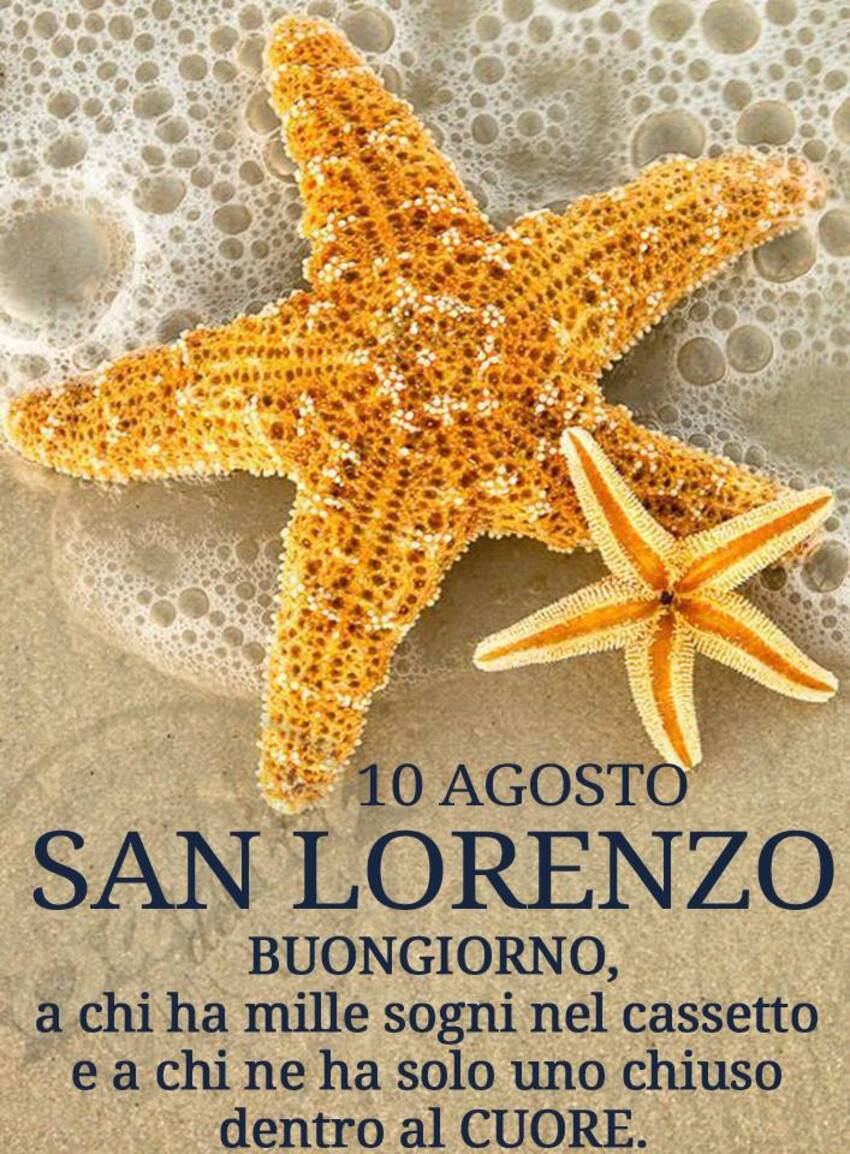 10 AGOSTO
SAN LORENZO
BUONGIORNO,
a chi ha mille sogni nel cassetto e a chi ne ha solo uno chiuso dentro al CUORE.